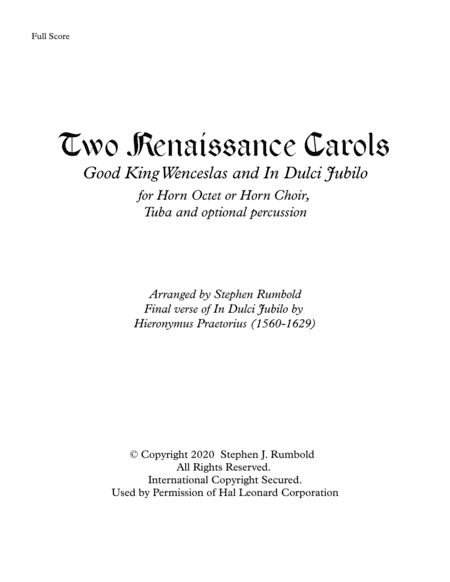 Full Score

Two Renaissance Carols

Good King Wenceslas and In Dulci Jubilo

for Horn Octet or Horn Choir, Tuba and optional percussion

Arranged by Stephen Rumbold
Final verse of In Dulci Jubilo by
Hieronymus Praetorius (1560-1629)

© Copyright 2020 Stephen J. Rumbold
All Rights Reserved.
International Copyright Secured.
Used by Permission of Hal Leonard Corporation